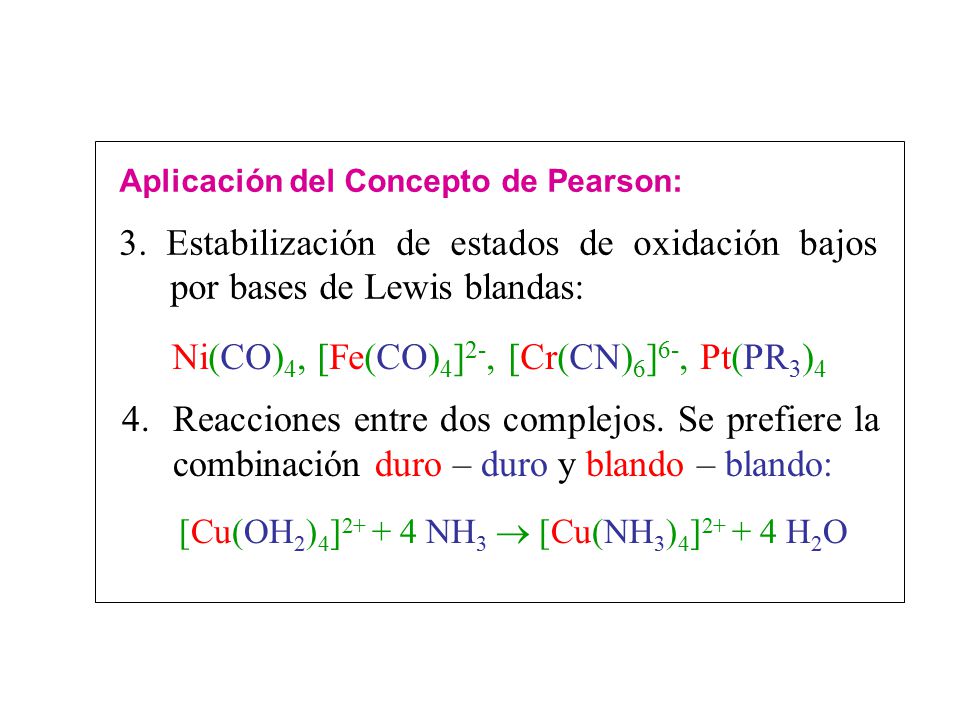 Aplicación del Concepto de Pearson:

3. Estabilización de estados de oxidación bajos por bases de Lewis blandas:

$Ni(CO)_4$, $[Fe(CO)_4]^{2-}$, $[Cr(CN)_6]^{6-}$, $Pt(PR_3)_4$

4. Reacciones entre dos complejos. Se prefiere la combinación duro – duro y blando – blando:

$[Cu(OH_2)_4]^{2+} + 4\ NH_3 \rightarrow [Cu(NH_3)_4]^{2+} + 4\ H_2O$